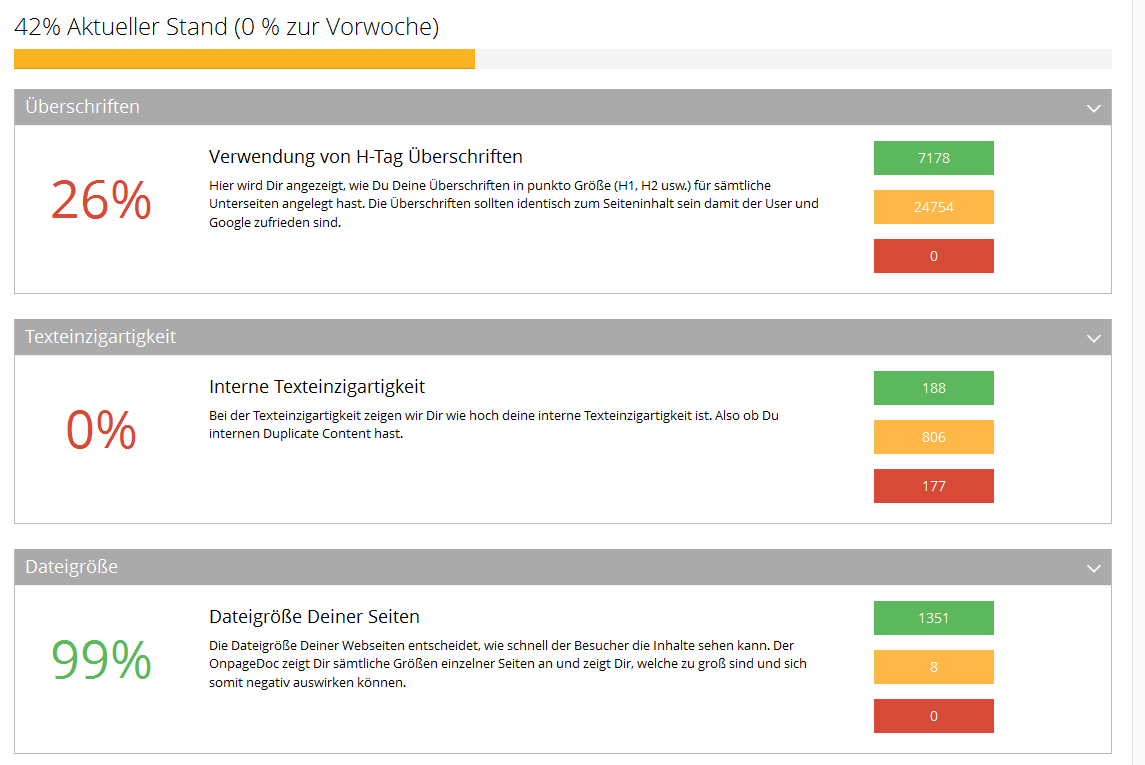 42% Aktueller Stand (0 % zur Vorwoche)

Überschriften

26%

Verwendung von H-Tag Überschriften

Hier wird Dir angezeigt, wie Du Deine Überschriften in punkto Größe (H1, H2 usw.) für sämtliche Unterseiten angelegt hast. Die Überschriften sollten identisch zum Seiteninhalt sein damit der User und Google zufrieden sind.

7178

24754

0

Texteinzigartigkeit

0%

Interne Texteinzigartigkeit

Bei der Texteinzigartigkeit zeigen wir Dir wie hoch deine interne Texteinzigartigkeit ist. Also ob Du internen Duplicate Content hast.

188

806

177

Dateigröße

99%

Dateigröße Deiner Seiten

Die Dateigröße Deiner Webseiten entscheidet, wie schnell der Besucher die Inhalte sehen kann. Der OnpageDoc zeigt Dir sämtliche Größen einzelner Seiten an und zeigt Dir, welche zu groß sind und sich somit negativ auswirken können.

1351

8

0